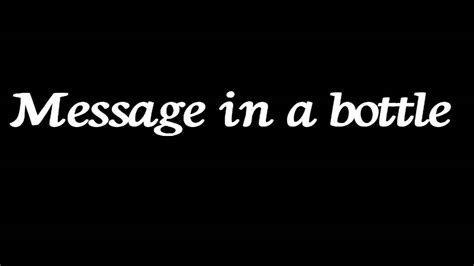 Message in a bottle